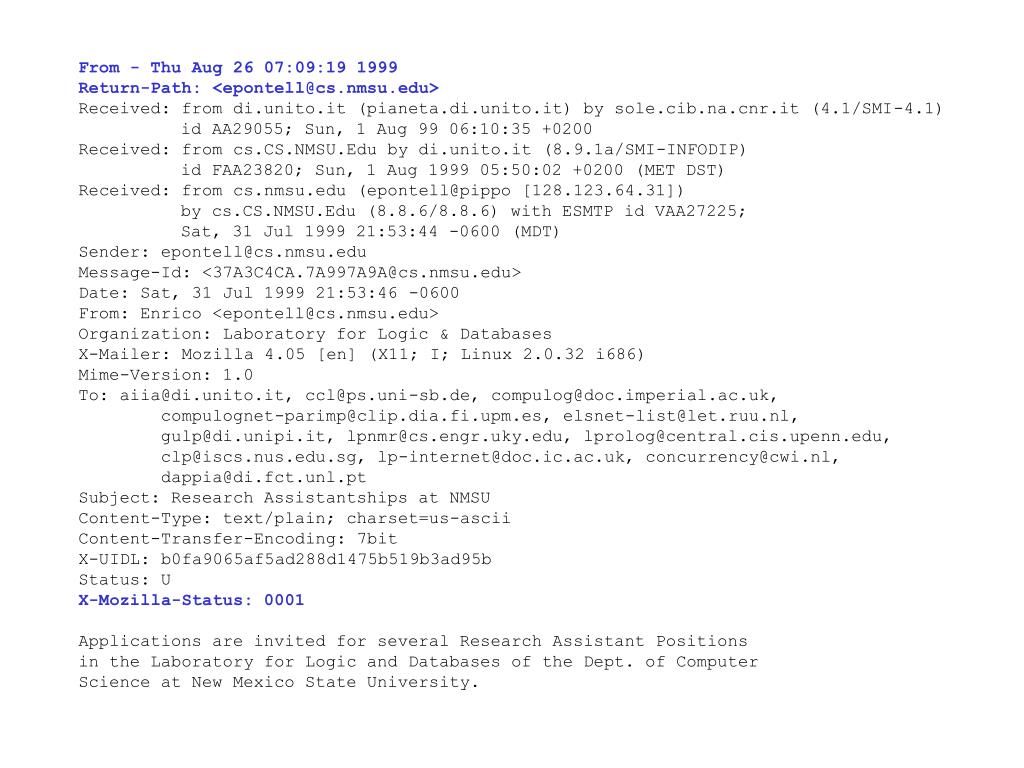 From - Thu Aug 26 07:09:19 1999
Return-Path: <epontell@cs.nmsu.edu>
Received: from di.unito.it (pianeta.di.unito.it) by sole.cib.na.cnr.it (4.1/SMI-4.1)
          id AA29055; Sun, 1 Aug 99 06:10:35 +0200
Received: from cs.CS.NMSU.Edu by di.unito.it (8.9.1a/SMI-INFODIP)
          id FAA23820; Sun, 1 Aug 1999 05:50:02 +0200 (MET DST)
Received: from cs.nmsu.edu (epontell@pippo [128.123.64.31])
          by cs.CS.NMSU.Edu (8.8.6/8.8.6) with ESMTP id VAA27225;
          Sat, 31 Jul 1999 21:53:44 -0600 (MDT)
Sender: epontell@cs.nmsu.edu
Message-Id: <37A3C4CA.7A997A9A@cs.nmsu.edu>
Date: Sat, 31 Jul 1999 21:53:46 -0600
From: Enrico <epontell@cs.nmsu.edu>
Organization: Laboratory for Logic & Databases
X-Mailer: Mozilla 4.05 [en] (X11; I; Linux 2.0.32 i686)
Mime-Version: 1.0
To: aiia@di.unito.it, ccl@ps.uni-sb.de, compulog@doc.imperial.ac.uk,
        compulognet-parimp@clip.dia.fi.upm.es, elsnet-list@let.ruu.nl,
        gulp@di.unipi.it, lpnmr@cs.engr.uky.edu, lprolog@central.cis.upenn.edu,
        clp@iscs.nus.edu.sg, lp-internet@doc.ic.ac.uk, concurrency@cwi.nl,
        dappia@di.fct.unl.pt
Subject: Research Assistantships at NMSU
Content-Type: text/plain; charset=us-ascii
Content-Transfer-Encoding: 7bit
X-UIDL: b0fa9065af5ad288d1475b519b3ad95b
Status: U
X-Mozilla-Status: 0001

Applications are invited for several Research Assistant Positions in the Laboratory for Logic and Databases of the Dept. of Computer Science at New Mexico State University.